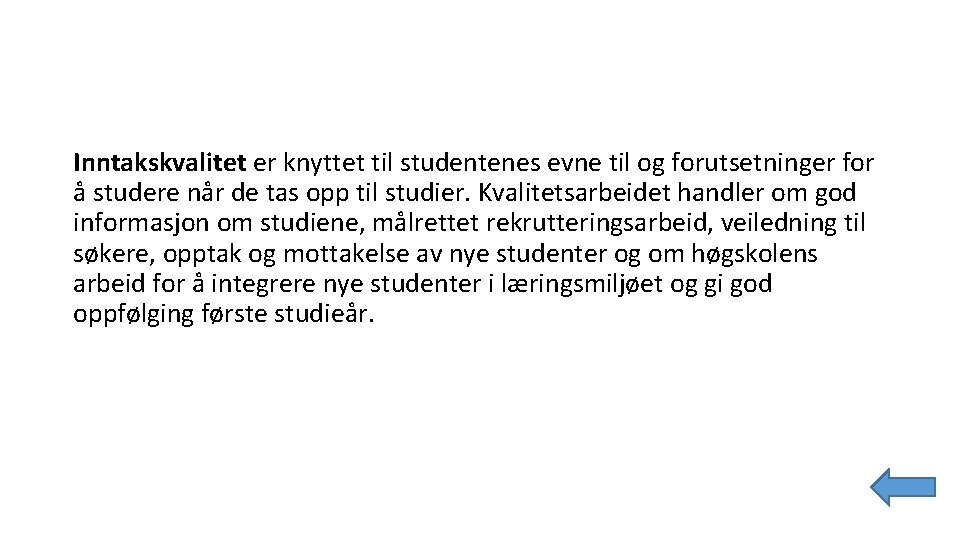 Inntakskvalitet er knyttet til studentenes evne til og forutsetninger for å studere når de tas opp til studier. Kvalitetsarbeidet handler om god informasjon om studiene, målrettet rekrutteringsarbeid, veiledning til søkere, opptak og mottakelse av nye studenter og om høgskolens arbeid for å integrere nye studenter i læringsmiljøet og gi god oppfølging første studieår.